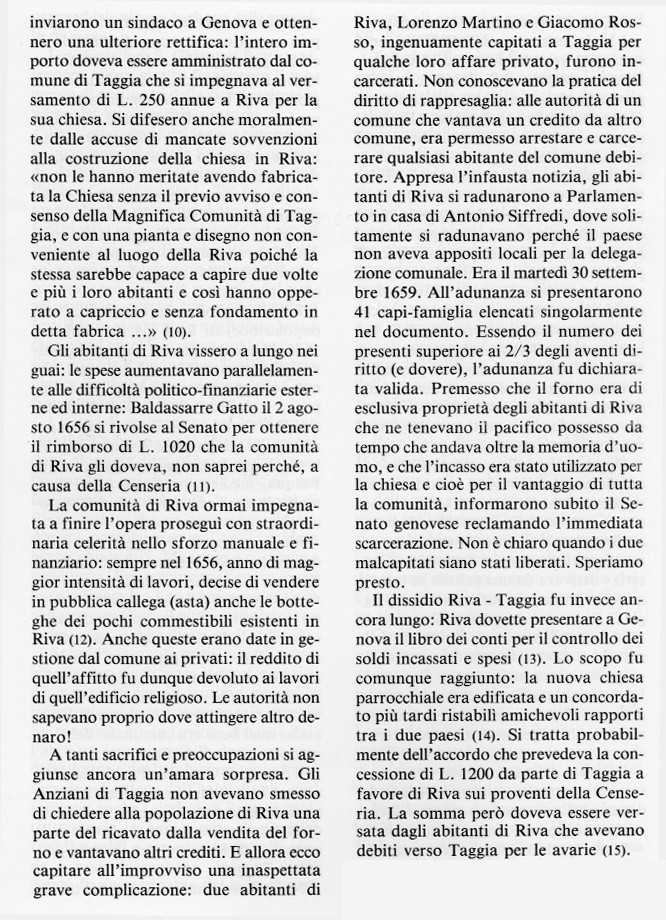 inviarono un sindaco a Genova e ottennero una ulteriore rettifica: l'intero importo doveva essere amministrato dal comune di Taggia che si impegnava al versamento di L. 250 annue a Riva per la sua chiesa. Si difesero anche moralmente dalle accuse di mancate sovvenzioni alla costruzione della chiesa in Riva: «non le hanno meritate avendo fabricata la Chiesa senza il previo avviso e consenso della Magnifica Comunità di Taggia, e con una pianta e disegno non conveniente al luogo della Riva poiché la stessa sarebbe capace a capire due volte e più i loro abitanti e così hanno opperato a capriccio e senza fondamento in detta fabrica ...» (10).

Gli abitanti di Riva vissero a lungo nei guai: le spese aumentavano parallelamente alle difficoltà politico-finanziarie esterne ed interne: Baldassarre Gatto il 2 agosto 1656 si rivolse al Senato per ottenere il rimborso di L. 1020 che la comunità di Riva gli doveva, non saprei perché, a causa della Censeria (11).

La comunità di Riva ormai impegnata a finire l'opera proseguì con straordinaria celerità nello sforzo manuale e finanziario: sempre nel 1656, anno di maggior intensità di lavori, decise di vendere in pubblica callega (asta) anche le botteghe dei pochi commestibili esistenti in Riva (12). Anche queste erano date in gestione dal comune ai privati: il reddito di quell'affitto fu dunque devoluto ai lavori di quell'edificio religioso. Le autorità non sapevano proprio dove attingere altro denaro!

A tanti sacrifici e preoccupazioni si aggiunse ancora un'amara sorpresa. Gli Anziani di Taggia non avevano smesso di chiedere alla popolazione di Riva una parte del ricavato dalla vendita del forno e vantavano altri crediti. E allora ecco capitare all'improvviso una inaspettata grave complicazione: due abitanti di Riva, Lorenzo Martino e Giacomo Rosso, ingenuamente capitati a Taggia per qualche loro affare privato, furono incarcerati. Non conoscevano la pratica del diritto di rappresaglia: alle autorità di un comune che vantava un credito da altro comune, era permesso arrestare e carcerare qualsiasi abitante del comune debitore. Appresa l'infausta notizia, gli abitanti di Riva si radunarono a Parlamento in casa di Antonio Siffredi, dove solitamente si radunavano perché il paese non aveva appositi locali per la delegazione comunale. Era il martedì 30 settembre 1659. All'adunanza si presentarono 41 capi-famiglia elencati singolarmente nel documento. Essendo il numero dei presenti superiore ai 2/3 degli aventi diritto (e dovere), l'adunanza fu dichiarata valida. Premesso che il forno era di esclusiva proprietà degli abitanti di Riva che ne tenevano il pacifico possesso da tempo che andava oltre la memoria d'uomo, e che l'incasso era stato utilizzato per la chiesa e cioè per il vantaggio di tutta la comunità, informarono subito il Senato genovese reclamando l'immediata scarcerazione. Non è chiaro quando i due malcapitati siano stati liberati. Speriamo presto.

Il dissidio Riva - Taggia fu invece ancora lungo: Riva dovette presentare a Genova il libro dei conti per il controllo dei soldi incassati e spesi (13). Lo scopo fu comunque raggiunto: la nuova chiesa parrocchiale era edificata e un concordato più tardi ristabilì amichevoli rapporti tra i due paesi (14). Si tratta probabilmente dell'accordo che prevedeva la concessione di L. 1200 da parte di Taggia a favore di Riva sui proventi della Censeria. La somma però doveva essere versata dagli abitanti di Riva che avevano debiti verso Taggia per le avarie (15).